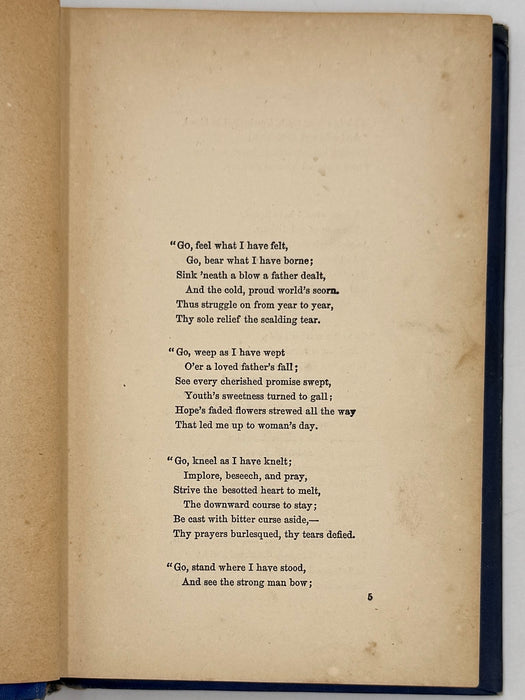 "Go, feel what I have felt,
Go, bear what I have borne;
Sink 'neath a blow a father dealt,
And the cold, proud world's scorn.
Thus struggle on from year to year,
Thy sole relief the scalding tear.

"Go, weep as I have wept
O'er a loved father's fall;
See every cherished promise swept,
Youth's sweetness turned to gall;
Hope's faded flowers strewed all the way
That led me up to woman's day.

"Go, kneel as I have knelt;
Implore, beseech, and pray,
Strive the besotted heart to melt,
The downward course to stay;
Be cast with bitter curse aside,—
Thy prayers burlesqued, thy tears defied.

"Go, stand where I have stood,
And see the strong man bow;

5